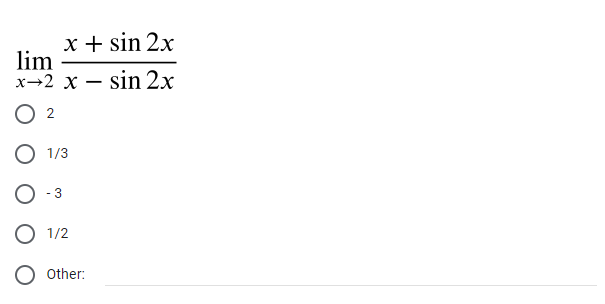 $\lim_{x \to 2} \frac{x + \sin 2x}{x - \sin 2x}$

2

1/3

- 3

1/2

Other: